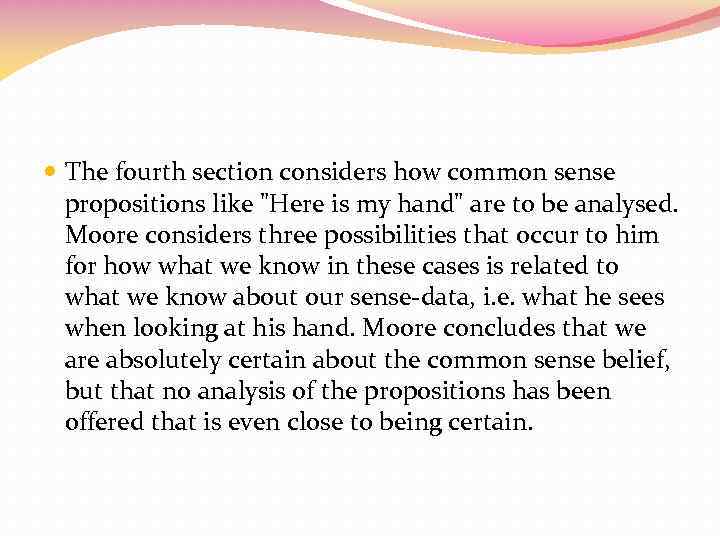 • The fourth section considers how common sense propositions like "Here is my hand" are to be analysed. Moore considers three possibilities that occur to him for how what we know in these cases is related to what we know about our sense-data, i.e. what he sees when looking at his hand. Moore concludes that we are absolutely certain about the common sense belief, but that no analysis of the propositions has been offered that is even close to being certain.